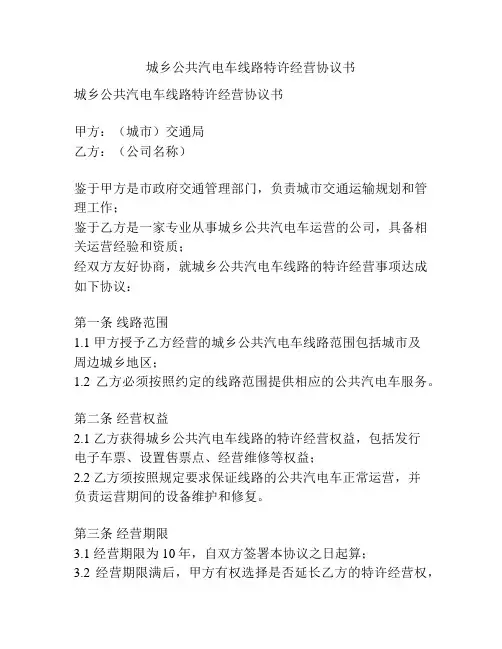 城乡公共汽电车线路特许经营协议书

城乡公共汽电车线路特许经营协议书

甲方：（城市）交通局
乙方：（公司名称）

鉴于甲方是市政府交通管理部门，负责城市交通运输规划和管理工作；
鉴于乙方是一家专业从事城乡公共汽电车运营的公司，具备相关运营经验和资质；
经双方友好协商，就城乡公共汽电车线路的特许经营事项达成如下协议：

第一条 线路范围
1.1 甲方授予乙方经营的城乡公共汽电车线路范围包括城市及周边城乡地区；
1.2 乙方必须按照约定的线路范围提供相应的公共汽电车服务。

第二条 经营权益
2.1 乙方获得城乡公共汽电车线路的特许经营权益，包括发行电子车票、设置售票点、经营维修等权益；
2.2 乙方须按照规定要求保证线路的公共汽电车正常运营，并负责运营期间的设备维护和修复。

第三条 经营期限
3.1 经营期限为 10 年，自双方签署本协议之日起算；
3.2 经营期限满后，甲方有权选择是否延长乙方的特许经营权，